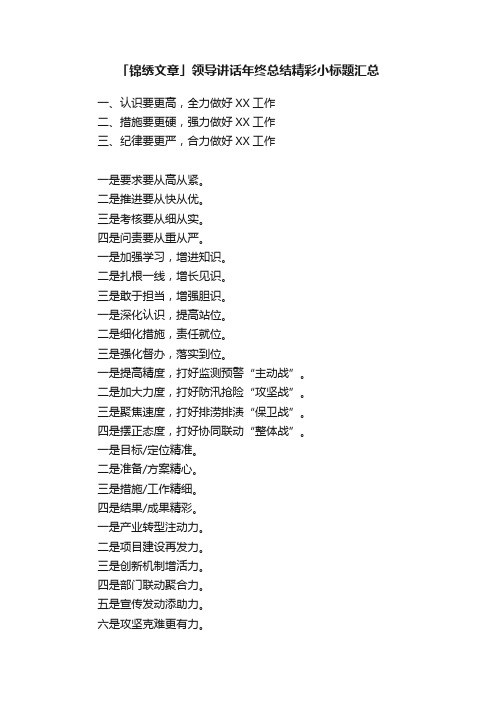 「锦绣文章」领导讲话年终总结精彩小标题汇总

一、认识要更高，全力做好 XX 工作
二、措施要更硬，强力做好 XX 工作
三、纪律要更严，合力做好 XX 工作

一是要求要从高从紧。
二是推进要从快从优。
三是考核要从细从实。
四是问责要从重从严。
一是加强学习，增进知识。
二是扎根一线，增长见识。
三是敢于担当，增强胆识。
一是深化认识，提高站位。
二是细化措施，责任就位。
三是强化督办，落实到位。
一是提高精度，打好监测预警“主动战”。
二是加大力度，打好防汛抢险“攻坚战”。
三是聚焦速度，打好排涝排渍“保卫战”。
四是摆正态度，打好协同联动“整体战”。
一是目标/定位精准。
二是准备/方案精心。
三是措施/工作精细。
四是结果/成果精彩。
一是产业转型注动力。
二是项目建设再发力。
三是创新机制增活力。
四是部门联动聚合力。
五是宣传发动添助力。
六是攻坚克难更有力。